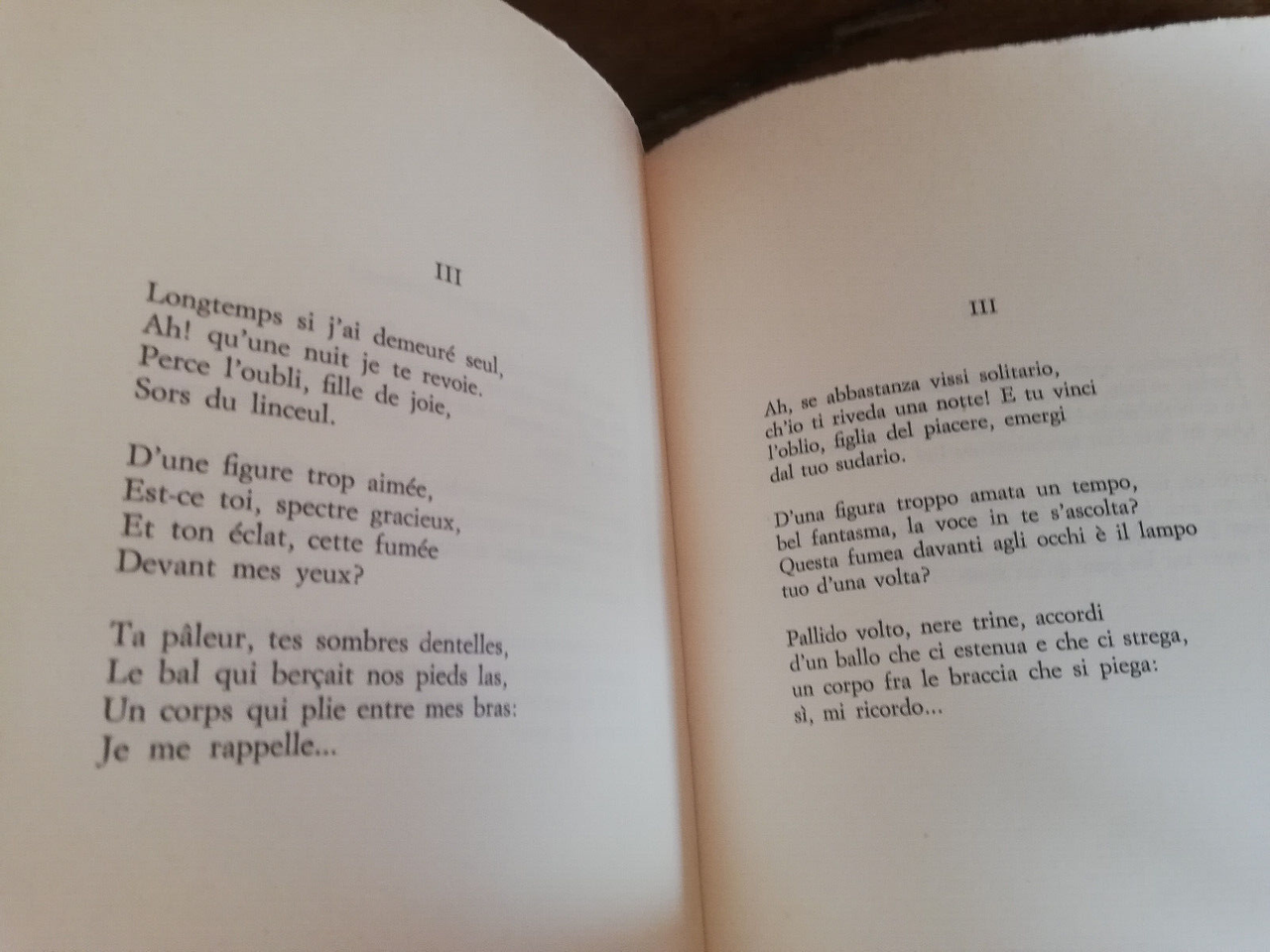 III

Longtemps si j'ai demeuré seul,
Ah! qu'une nuit je te revoie.
Perce l'oubli, fille de joie,
Sors du linceul.

D'une figure trop aimée,
Est-ce toi, spectre gracieux,
Et ton éclat, cette fumée
Devant mes yeux?

Ta pâleur, tes sombres dentelles,
Le bal qui berçait nos pieds las,
Un corps qui plie entre mes bras:
Je me rappelle...

III

Ah, se abbastanza vissi solitario,
ch'io ti riveda una notte! E tu vinci
l'oblio, figlia del piacere, emergi
dal tuo sudario.

D'una figura troppo amata un tempo,
bel fantasma, la voce in te s'ascolta?
Questa fumea davanti agli occhi è il lampo
tuo d'una volta?

Pallido volto, nere trine, accordi
d'un ballo che ci estenua e che ci strega,
un corpo fra le braccia che si piega:
sì, mi ricordo...